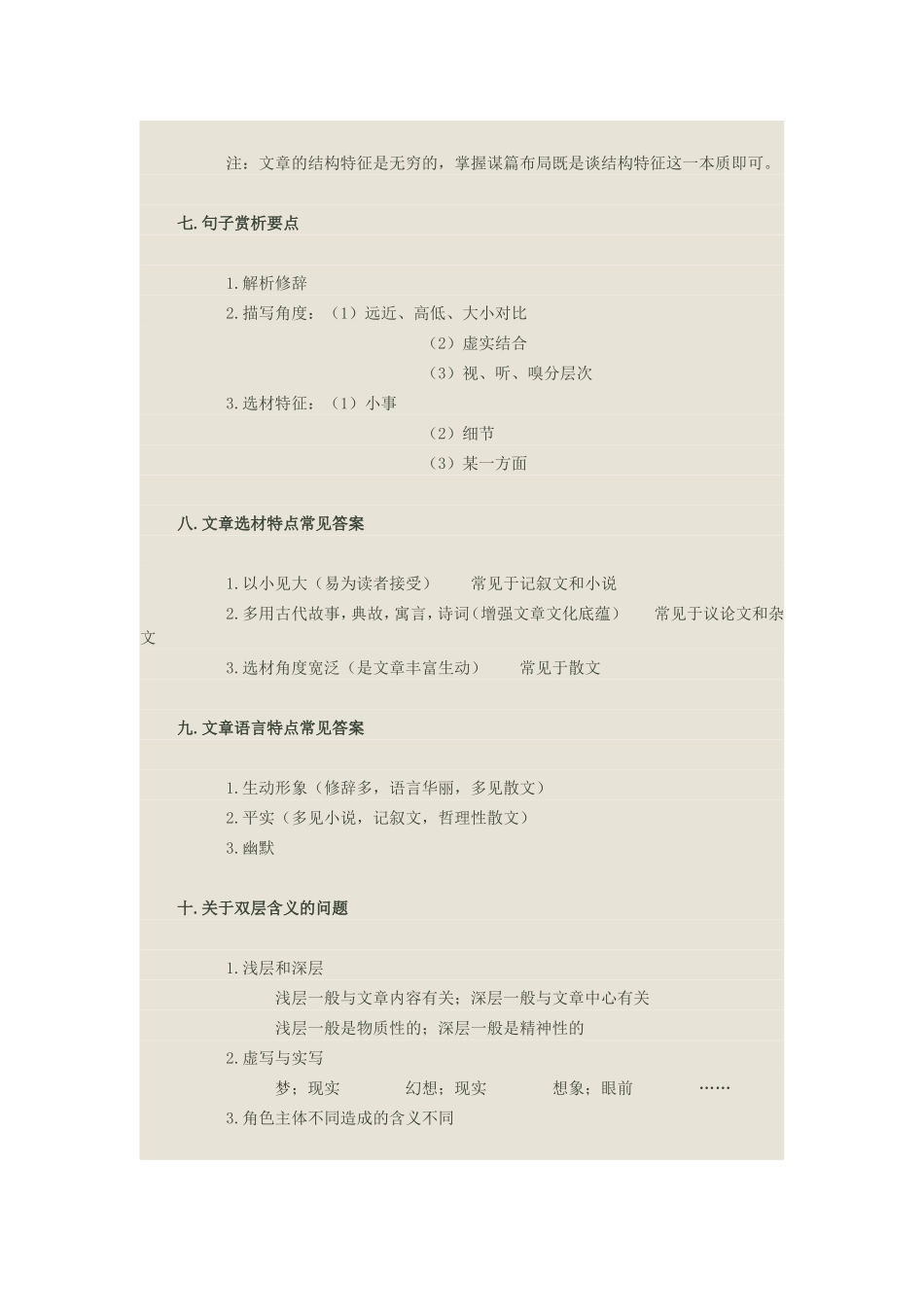 注：文章的结构特征是无穷的，掌握谋篇布局既是谈结构特征这一本质即可。

七.句子赏析要点

1.解析修辞
2.描写角度：（1）远近、高低、大小对比
（2）虚实结合
（3）视、听、嗅分层次
3.选材特征：（1）小事
（2）细节
（3）某一方面

八.文章选材特点常见答案

1.以小见大（易为读者接受） 常见于记叙文和小说
2.多用古代故事，典故，寓言，诗词（增强文章文化底蕴） 常见于议论文和杂文
3.选材角度宽泛（是文章丰富生动） 常见于散文

九.文章语言特点常见答案

1.生动形象（修辞多，语言华丽，多见散文）
2.平实（多见小说，记叙文，哲理性散文）
3.幽默

十.关于双层含义的问题

1.浅层和深层
浅层一般与文章内容有关；深层一般与文章中心有关
浅层一般是物质性的；深层一般是精神性的
2.虚写与实写
梦；现实 幻想；现实 想象；眼前 ……
3.角色主体不同造成的含义不同